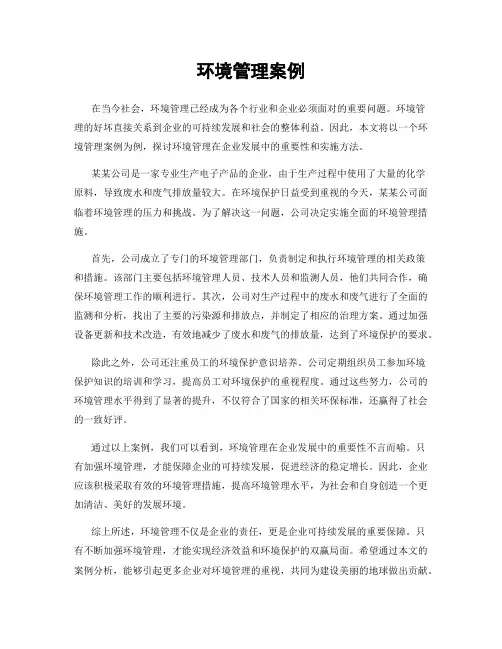 环境管理案例

在当今社会，环境管理已经成为各个行业和企业必须面对的重要问题。环境管理的好坏直接关系到企业的可持续发展和社会的整体利益。因此，本文将以一个环境管理案例为例，探讨环境管理在企业发展中的重要性和实施方法。

某某公司是一家专业生产电子产品的企业，由于生产过程中使用了大量的化学原料，导致废水和废气排放量较大。在环境保护日益受到重视的今天，某某公司面临着环境管理的压力和挑战。为了解决这一问题，公司决定实施全面的环境管理措施。

首先，公司成立了专门的环境管理部门，负责制定和执行环境管理的相关政策和措施。该部门主要包括环境管理人员、技术人员和监测人员，他们共同合作，确保环境管理工作的顺利进行。其次，公司对生产过程中的废水和废气进行了全面的监测和分析，找出了主要的污染源和排放点，并制定了相应的治理方案。通过加强设备更新和技术改造，有效地减少了废水和废气的排放量，达到了环境保护的要求。

除此之外，公司还注重员工的环境保护意识培养。公司定期组织员工参加环境保护知识的培训和学习，提高员工对环境保护的重视程度。通过这些努力，公司的环境管理水平得到了显著的提升，不仅符合了国家的相关环保标准，还赢得了社会的一致好评。

通过以上案例，我们可以看到，环境管理在企业发展中的重要性不言而喻。只有加强环境管理，才能保障企业的可持续发展，促进经济的稳定增长。因此，企业应该积极采取有效的环境管理措施，提高环境管理水平，为社会和自身创造一个更加清洁、美好的发展环境。

综上所述，环境管理不仅是企业的责任，更是企业可持续发展的重要保障。只有不断加强环境管理，才能实现经济效益和环境保护的双赢局面。希望通过本文的案例分析，能够引起更多企业对环境管理的重视，共同为建设美丽的地球做出贡献。